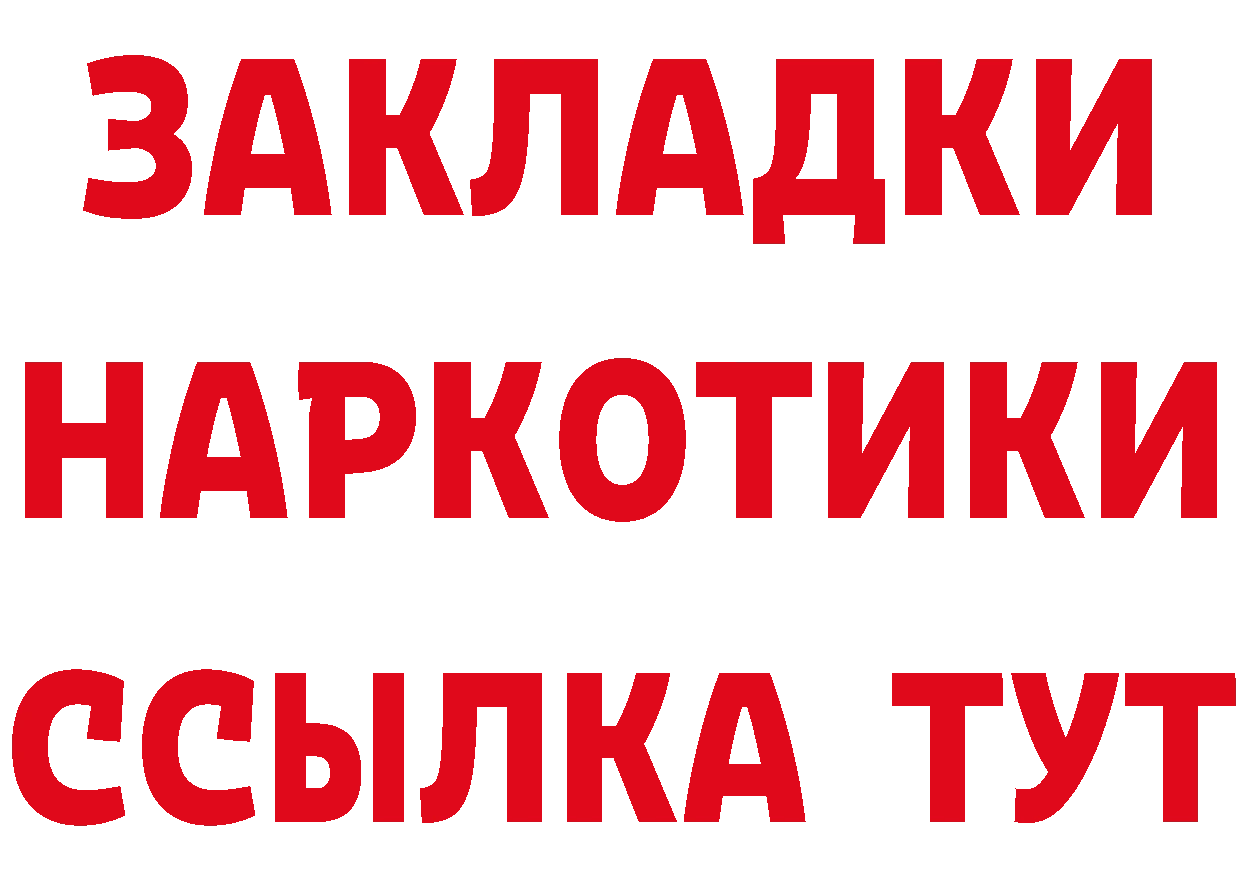 ЗАКЛАДКИ НАРКОТИКИ ССЫЛКА ТУТ